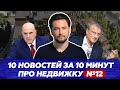 10 НОВОСТЕЙ ЗА 10 МИНУТ
ПРО НЕДВИЖКУ №12